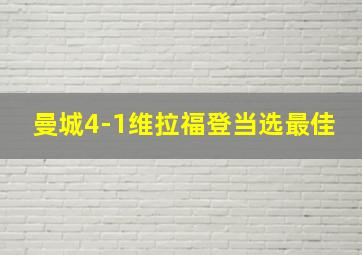 曼城4-1维拉福登当选最佳